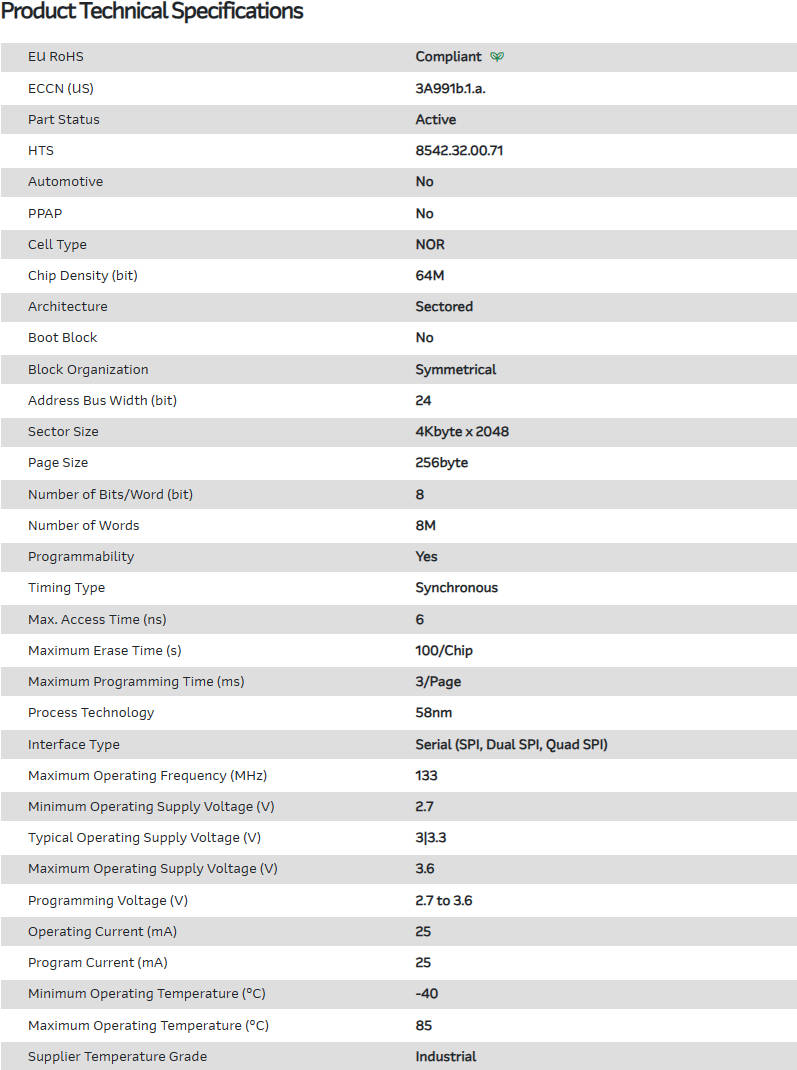 Product Technical Specifications

| | |
|---|---|
| EU RoHS | Compliant |
| ECCN (US) | 3A991b.1.a. |
| Part Status | Active |
| HTS | 8542.32.00.71 |
| Automotive | No |
| PPAP | No |
| Cell Type | NOR |
| Chip Density (bit) | 64M |
| Architecture | Sectored |
| Boot Block | No |
| Block Organization | Symmetrical |
| Address Bus Width (bit) | 24 |
| Sector Size | 4Kbyte x 2048 |
| Page Size | 256byte |
| Number of Bits/Word (bit) | 8 |
| Number of Words | 8M |
| Programmability | Yes |
| Timing Type | Synchronous |
| Max. Access Time (ns) | 6 |
| Maximum Erase Time (s) | 100/Chip |
| Maximum Programming Time (ms) | 3/Page |
| Process Technology | 58nm |
| Interface Type | Serial (SPI, Dual SPI, Quad SPI) |
| Maximum Operating Frequency (MHz) | 133 |
| Minimum Operating Supply Voltage (V) | 2.7 |
| Typical Operating Supply Voltage (V) | 3\|3.3 |
| Maximum Operating Supply Voltage (V) | 3.6 |
| Programming Voltage (V) | 2.7 to 3.6 |
| Operating Current (mA) | 25 |
| Program Current (mA) | 25 |
| Minimum Operating Temperature (°C) | -40 |
| Maximum Operating Temperature (°C) | 85 |
| Supplier Temperature Grade | Industrial |